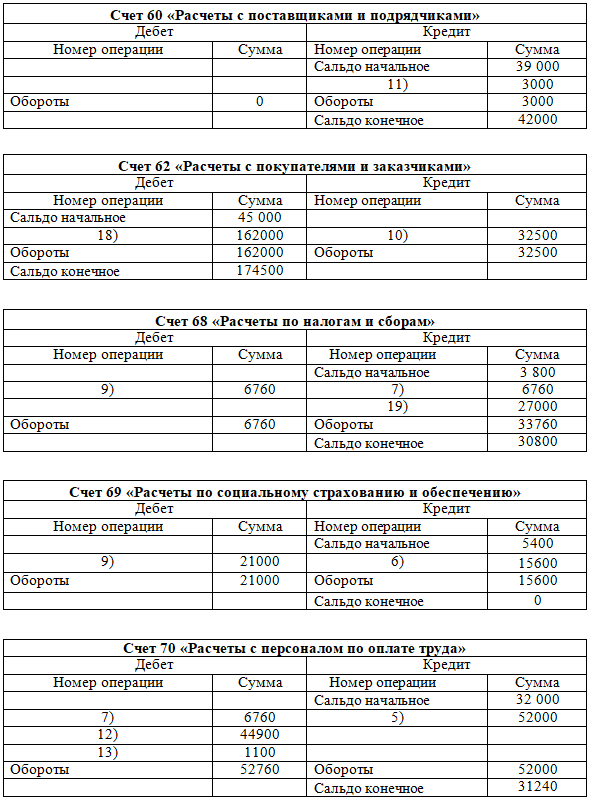 | Счет 60 «Расчеты с поставщиками и подрядчиками» | | | |
|---|---|---|---|
| Дебет | | Кредит | |
| Номер операции | Сумма | Номер операции | Сумма |
| | | Сальдо начальное | 39 000 |
| | | 11) | 3000 |
| Обороты | 0 | Обороты | 3000 |
| | | Сальдо конечное | 42000 |

| Счет 62 «Расчеты с покупателями и заказчиками» | | | |
|---|---|---|---|
| Дебет | | Кредит | |
| Номер операции | Сумма | Номер операции | Сумма |
| Сальдо начальное | 45 000 | | |
| 18) | 162000 | 10) | 32500 |
| Обороты | 162000 | Обороты | 32500 |
| Сальдо конечное | 174500 | | |

| Счет 68 «Расчеты по налогам и сборам» | | | |
|---|---|---|---|
| Дебет | | Кредит | |
| Номер операции | Сумма | Номер операции | Сумма |
| | | Сальдо начальное | 3 800 |
| 9) | 6760 | 7) | 6760 |
| | | 19) | 27000 |
| Обороты | 6760 | Обороты | 33760 |
| | | Сальдо конечное | 30800 |

| Счет 69 «Расчеты по социальному страхованию и обеспечению» | | | |
|---|---|---|---|
| Дебет | | Кредит | |
| Номер операции | Сумма | Номер операции | Сумма |
| | | Сальдо начальное | 5400 |
| 9) | 21000 | 6) | 15600 |
| Обороты | 21000 | Обороты | 15600 |
| | | Сальдо конечное | 0 |

| Счет 70 «Расчеты с персоналом по оплате труда» | | | |
|---|---|---|---|
| Дебет | | Кредит | |
| Номер операции | Сумма | Номер операции | Сумма |
| | | Сальдо начальное | 32 000 |
| 7) | 6760 | 5) | 52000 |
| 12) | 44900 | | |
| 13) | 1100 | | |
| Обороты | 52760 | Обороты | 52000 |
| | | Сальдо конечное | 31240 |